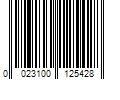 0 023100 125428